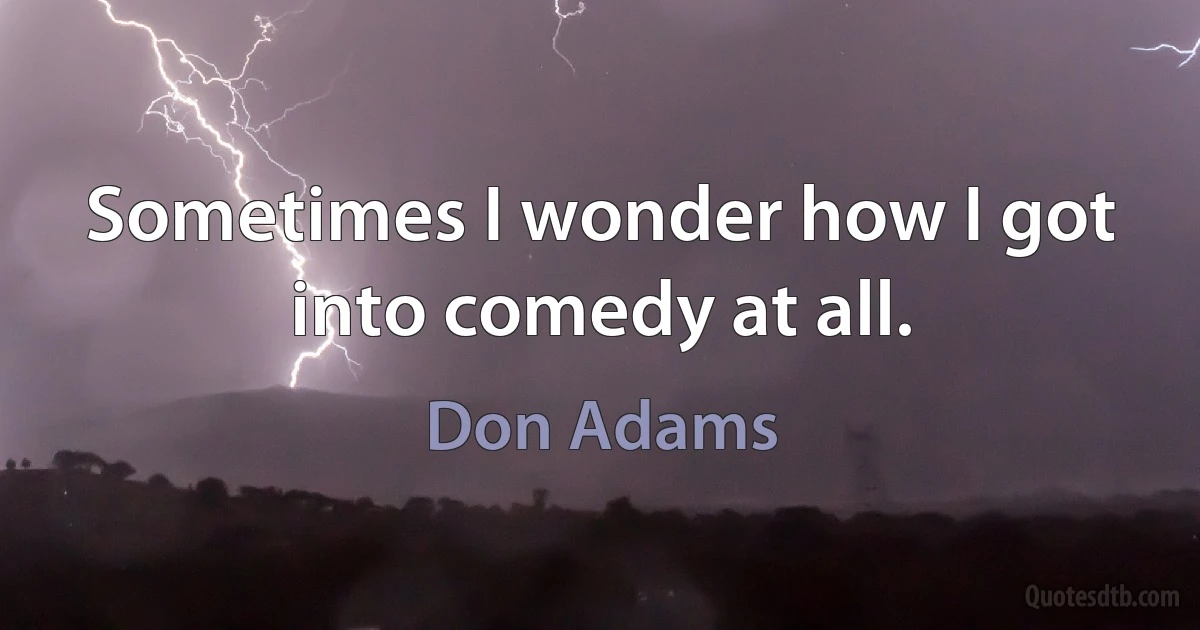 Sometimes I wonder how I got into comedy at all.

Don Adams

Quotesdtb.com